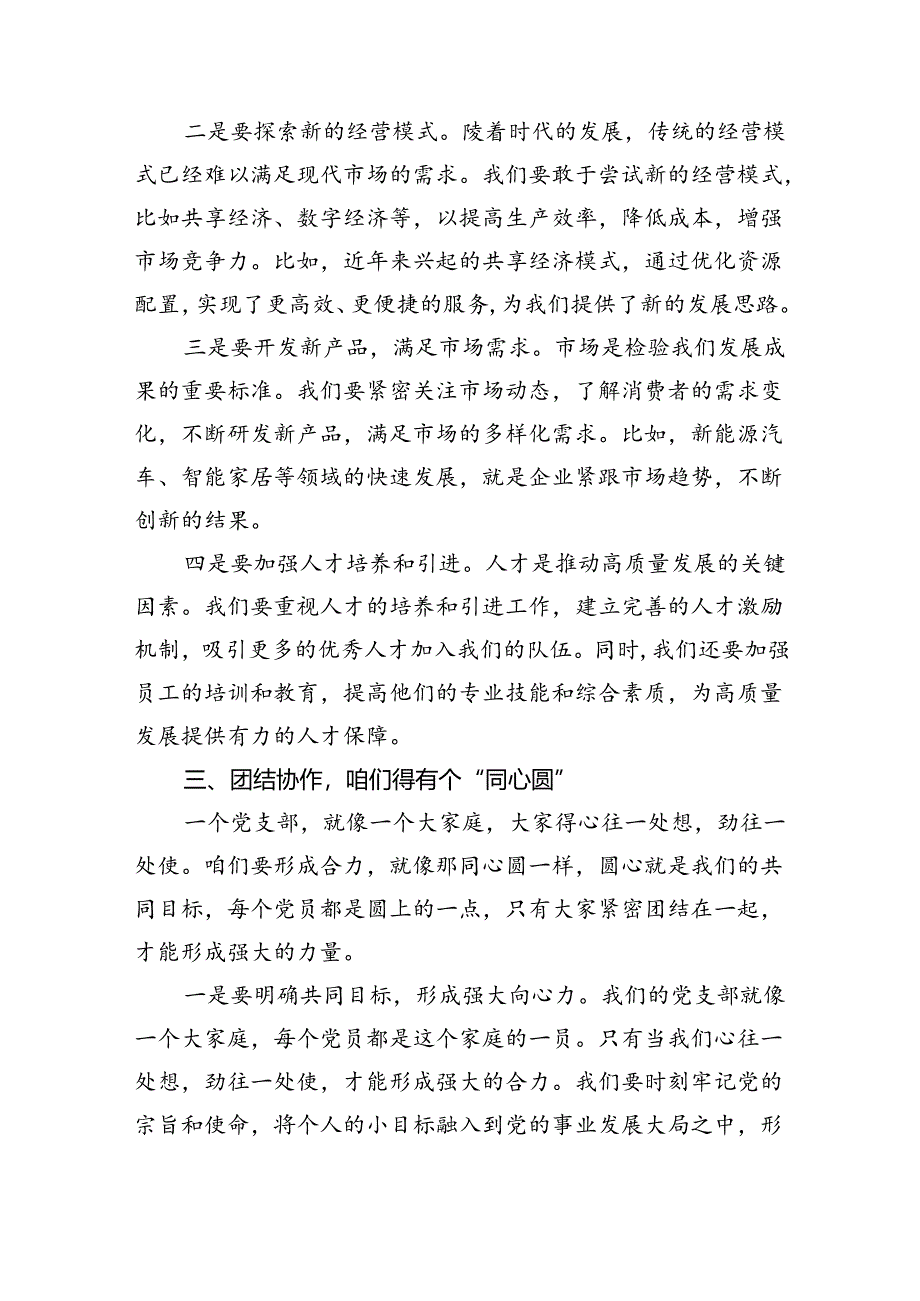 二是要探索新的经营模式。陵着时代的发展，传统的经营模式已经难以满足现代市场的需求。我们要敢于尝试新的经营模式，比如共享经济、数字经济等，以提高生产效率，降低成本，增强市场竞争力。比如，近年来兴起的共享经济模式，通过优化资源配置，实现了更高效、更便捷的服务，为我们提供了新的发展思路。

三是要开发新产品，满足市场需求。市场是检验我们发展成果的重要标准。我们要紧密关注市场动态，了解消费者的需求变化，不断研发新产品，满足市场的多样化需求。比如，新能源汽车、智能家居等领域的快速发展，就是企业紧跟市场趋势，不断创新的结果。

四是要加强人才培养和引进。人才是推动高质量发展的关键因素。我们要重视人才的培养和引进工作，建立完善的人才激励机制，吸引更多的优秀人才加入我们的队伍。同时，我们还要加强员工的培训和教育，提高他们的专业技能和综合素质，为高质量发展提供有力的人才保障。

三、团结协作，咱们得有个“同心圆”

一个党支部，就像一个大家庭，大家得心往一处想，劲往一处使。咱们要形成合力，就像那同心圆一样，圆心就是我们的共同目标，每个党员都是圆上的一点，只有大家紧密团结在一起，才能形成强大的力量。

一是要明确共同目标，形成强大向心力。我们的党支部就像一个大家庭，每个党员都是这个家庭的一员。只有当我们心往一处想，劲往一处使，才能形成强大的合力。我们要时刻牢记党的宗旨和使命，将个人的小目标融入到党的事业发展大局之中，形